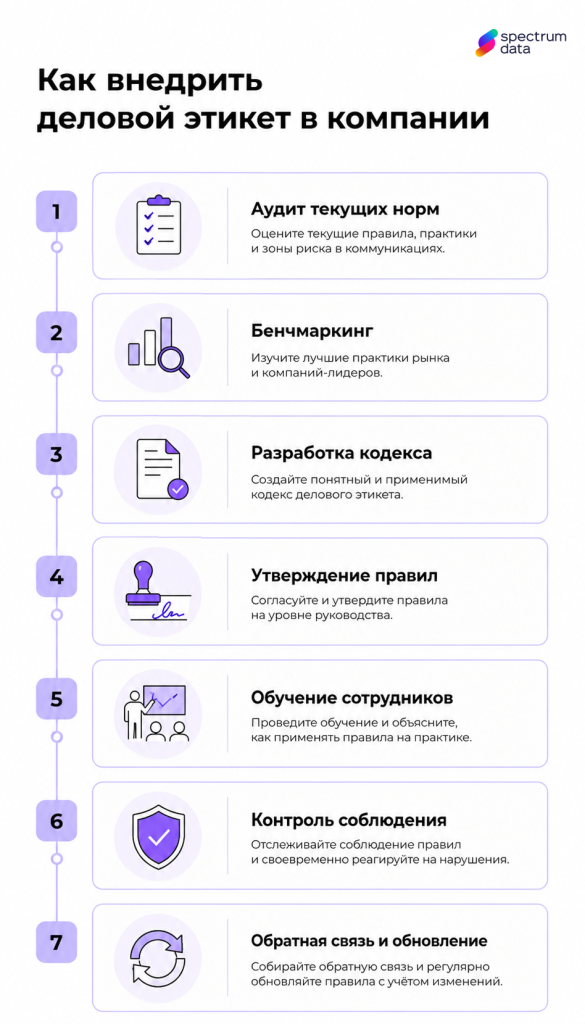 spectrum data

Как внедрить деловой этикет в компании

1

Аудит текущих норм

Оцените текущие правила, практики и зоны риска в коммуникациях.

2

Бенчмаркинг

Изучите лучшие практики рынка и компаний-лидеров.

3

Разработка кодекса

Создайте понятный и применимый кодекс делового этикета.

4

Утверждение правил

Согласуйте и утвердите правила на уровне руководства.

5

Обучение сотрудников

Проведите обучение и объясните, как применять правила на практике.

6

Контроль соблюдения

Отслеживайте соблюдение правил и своевременно реагируйте на нарушения.

7

Обратная связь и обновление

Собирайте обратную связь и регулярно обновляйте правила с учётом изменений.